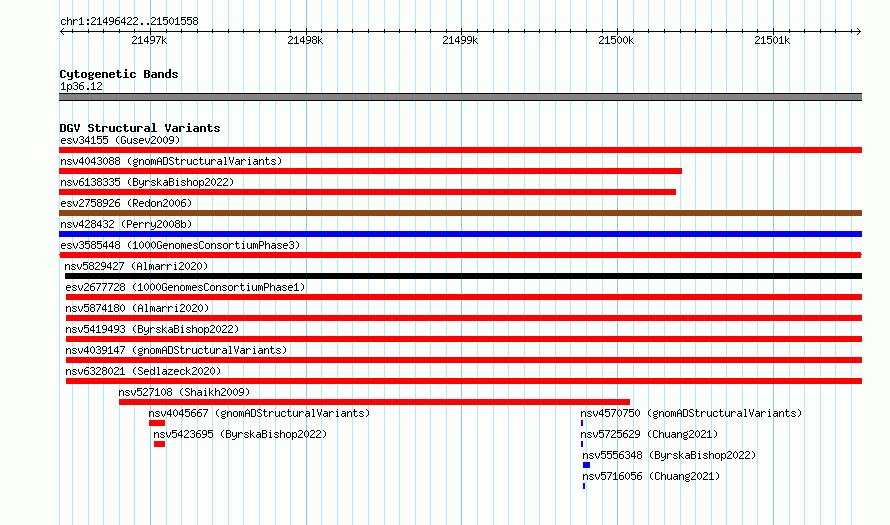 chr1:21496422..21501558

21497k 21498k 21499k 21500k 21501k

Cytogenetic Bands
1p36.12

DGV Structural Variants
esv34155 (Gusev2009)
nsv4043088 (gnomADStructuralVariants)
nsv6138335 (ByrskaBishop2022)
esv2758926 (Redon2006)
nsv428432 (Perry2008b)
esv3585448 (1000GenomesConsortiumPhase3)
nsv5829427 (Almarri2020)
esv2677728 (1000GenomesConsortiumPhase1)
nsv5874180 (Almarri2020)
nsv5419493 (ByrskaBishop2022)
nsv4039147 (gnomADStructuralVariants)
nsv6328021 (Sedlazeck2020)
nsv527108 (Shaikh2009)
nsv4045667 (gnomADStructuralVariants)
nsv5423695 (ByrskaBishop2022)
nsv4570750 (gnomADStructuralVariants)
nsv5725629 (Chuang2021)
nsv5556348 (ByrskaBishop2022)
nsv5716056 (Chuang2021)